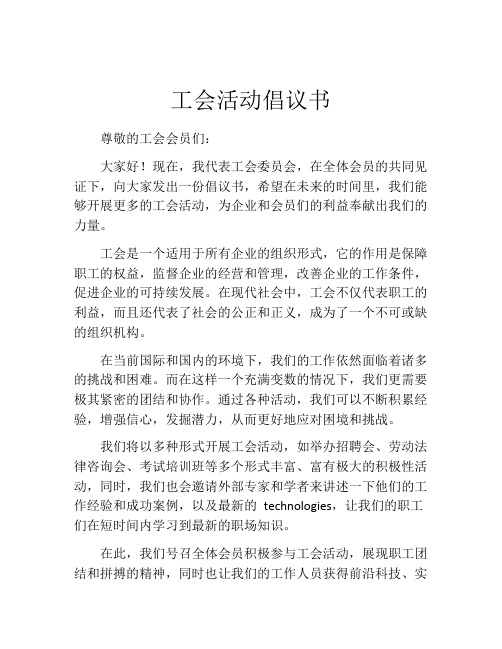 工会活动倡议书

尊敬的工会会员们：

大家好！现在，我代表工会委员会，在全体会员的共同见证下，向大家发出一份倡议书，希望在未来的时间里，我们能够开展更多的工会活动，为企业和会员们的利益奉献出我们的力量。

工会是一个适用于所有企业的组织形式，它的作用是保障职工的权益，监督企业的经营和管理，改善企业的工作条件，促进企业的可持续发展。在现代社会中，工会不仅代表职工的利益，而且还代表了社会的公正和正义，成为了一个不可或缺的组织机构。

在当前国际和国内的环境下，我们的工作依然面临着诸多的挑战和困难。而在这样一个充满变数的情况下，我们更需要极其紧密的团结和协作。通过各种活动，我们可以不断积累经验，增强信心，发掘潜力，从而更好地应对困境和挑战。

我们将以多种形式开展工会活动，如举办招聘会、劳动法律咨询会、考试培训班等多个形式丰富、富有极大的积极性活动，同时，我们也会邀请外部专家和学者来讲述一下他们的工作经验和成功案例，以及最新的 technologies，让我们的职工们在短时间内学习到最新的职场知识。

在此，我们号召全体会员积极参与工会活动，展现职工团结和拼搏的精神，同时也让我们的工作人员获得前沿科技、实